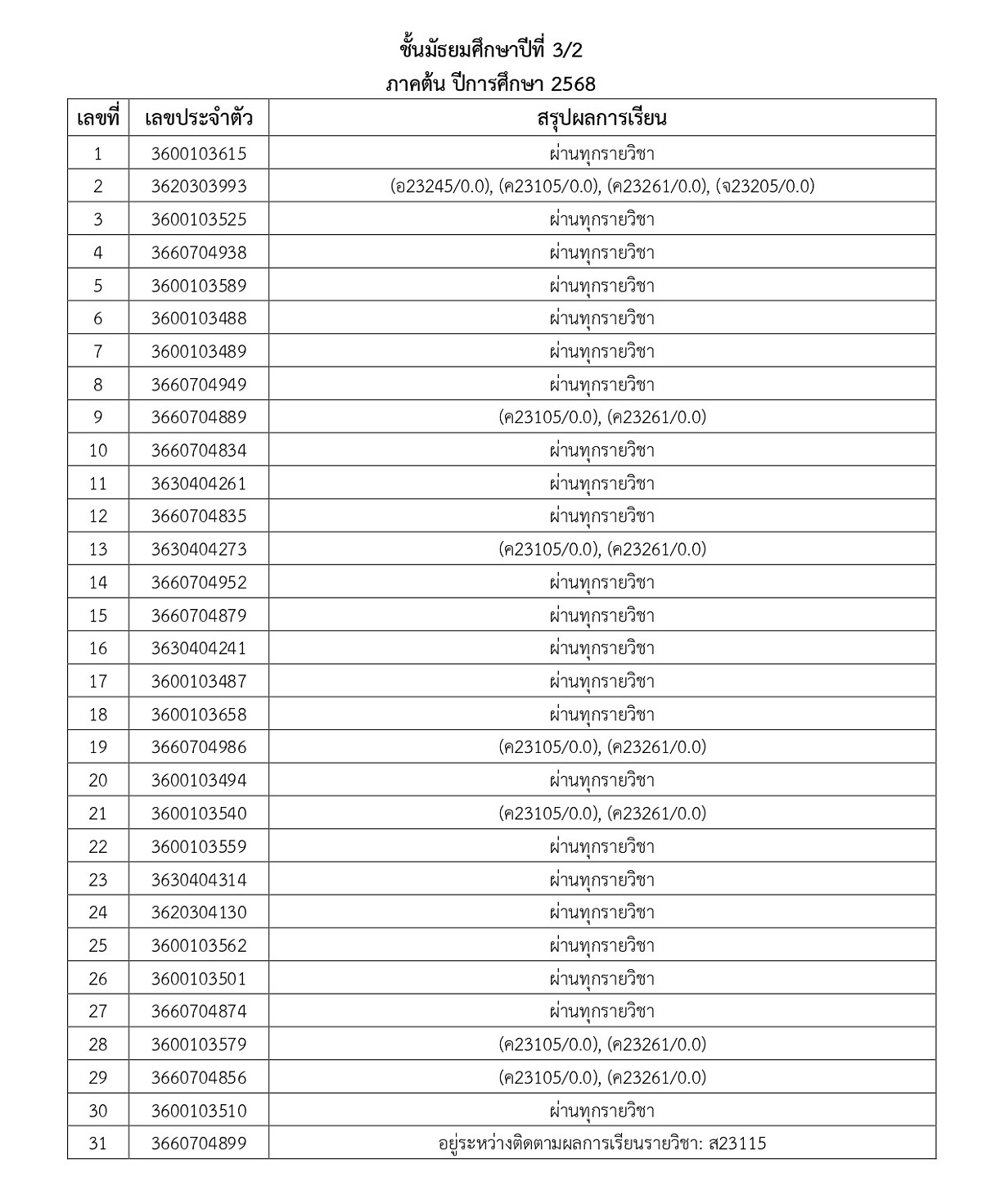 ชั้นมัธยมศึกษาปีที่ 3/2
ภาคต้น ปีการศึกษา 2568

| เลขที่ | เลขประจำตัว | สรุปผลการเรียน |
|---|---|---|
| 1 | 3600103615 | ผ่านทุกรายวิชา |
| 2 | 3620303993 | (อ23245/0.0), (ค23105/0.0), (ค23261/0.0), (จ23205/0.0) |
| 3 | 3600103525 | ผ่านทุกรายวิชา |
| 4 | 3660704938 | ผ่านทุกรายวิชา |
| 5 | 3600103589 | ผ่านทุกรายวิชา |
| 6 | 3600103488 | ผ่านทุกรายวิชา |
| 7 | 3600103489 | ผ่านทุกรายวิชา |
| 8 | 3660704949 | ผ่านทุกรายวิชา |
| 9 | 3660704889 | (ค23105/0.0), (ค23261/0.0) |
| 10 | 3660704834 | ผ่านทุกรายวิชา |
| 11 | 3630404261 | ผ่านทุกรายวิชา |
| 12 | 3660704835 | ผ่านทุกรายวิชา |
| 13 | 3630404273 | (ค23105/0.0), (ค23261/0.0) |
| 14 | 3660704952 | ผ่านทุกรายวิชา |
| 15 | 3660704879 | ผ่านทุกรายวิชา |
| 16 | 3630404241 | ผ่านทุกรายวิชา |
| 17 | 3600103487 | ผ่านทุกรายวิชา |
| 18 | 3600103658 | ผ่านทุกรายวิชา |
| 19 | 3660704986 | (ค23105/0.0), (ค23261/0.0) |
| 20 | 3600103494 | ผ่านทุกรายวิชา |
| 21 | 3600103540 | (ค23105/0.0), (ค23261/0.0) |
| 22 | 3600103559 | ผ่านทุกรายวิชา |
| 23 | 3630404314 | ผ่านทุกรายวิชา |
| 24 | 3620304130 | ผ่านทุกรายวิชา |
| 25 | 3600103562 | ผ่านทุกรายวิชา |
| 26 | 3600103501 | ผ่านทุกรายวิชา |
| 27 | 3660704874 | ผ่านทุกรายวิชา |
| 28 | 3600103579 | (ค23105/0.0), (ค23261/0.0) |
| 29 | 3660704856 | (ค23105/0.0), (ค23261/0.0) |
| 30 | 3600103510 | ผ่านทุกรายวิชา |
| 31 | 3660704899 | อยู่ระหว่างติดตามผลการเรียนรายวิชา: ส23115 |